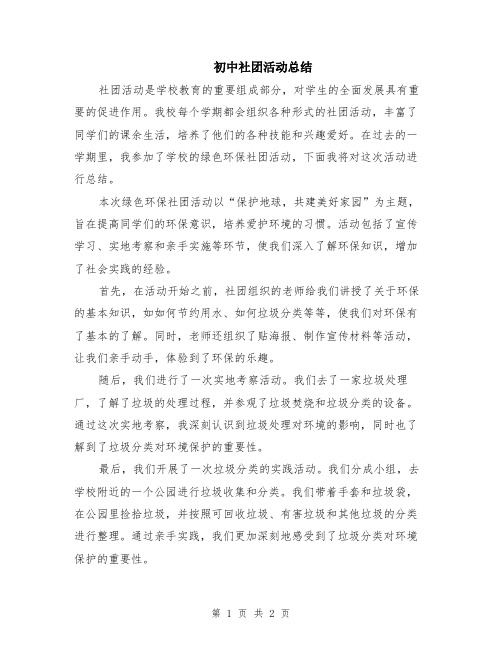 初中社团活动总结

社团活动是学校教育的重要组成部分，对学生的全面发展具有重要的促进作用。我校每个学期都会组织各种形式的社团活动，丰富了同学们的课余生活，培养了他们的各种技能和兴趣爱好。在过去的一学期里，我参加了学校的绿色环保社团活动，下面我将对这次活动进行总结。

本次绿色环保社团活动以“保护地球，共建美好家园”为主题，旨在提高同学们的环保意识，培养爱护环境的习惯。活动包括了宣传学习、实地考察和亲手实施等环节，使我们深入了解环保知识，增加了社会实践的经验。

首先，在活动开始之前，社团组织的老师给我们讲授了关于环保的基本知识，如如何节约用水、如何垃圾分类等等，使我们对环保有了基本的了解。同时，老师还组织了贴海报、制作宣传材料等活动，让我们亲手动手，体验到了环保的乐趣。

随后，我们进行了一次实地考察活动。我们去了一家垃圾处理厂，了解了垃圾的处理过程，并参观了垃圾焚烧和垃圾分类的设备。通过这次实地考察，我深刻认识到垃圾处理对环境的影响，同时也了解到了垃圾分类对环境保护的重要性。

最后，我们开展了一次垃圾分类的实践活动。我们分成小组，去学校附近的一个公园进行垃圾收集和分类。我们带着手套和垃圾袋，在公园里捡拾垃圾，并按照可回收垃圾、有害垃圾和其他垃圾的分类进行整理。通过亲手实践，我们更加深刻地感受到了垃圾分类对环境保护的重要性。

第 1 页 共 2 页